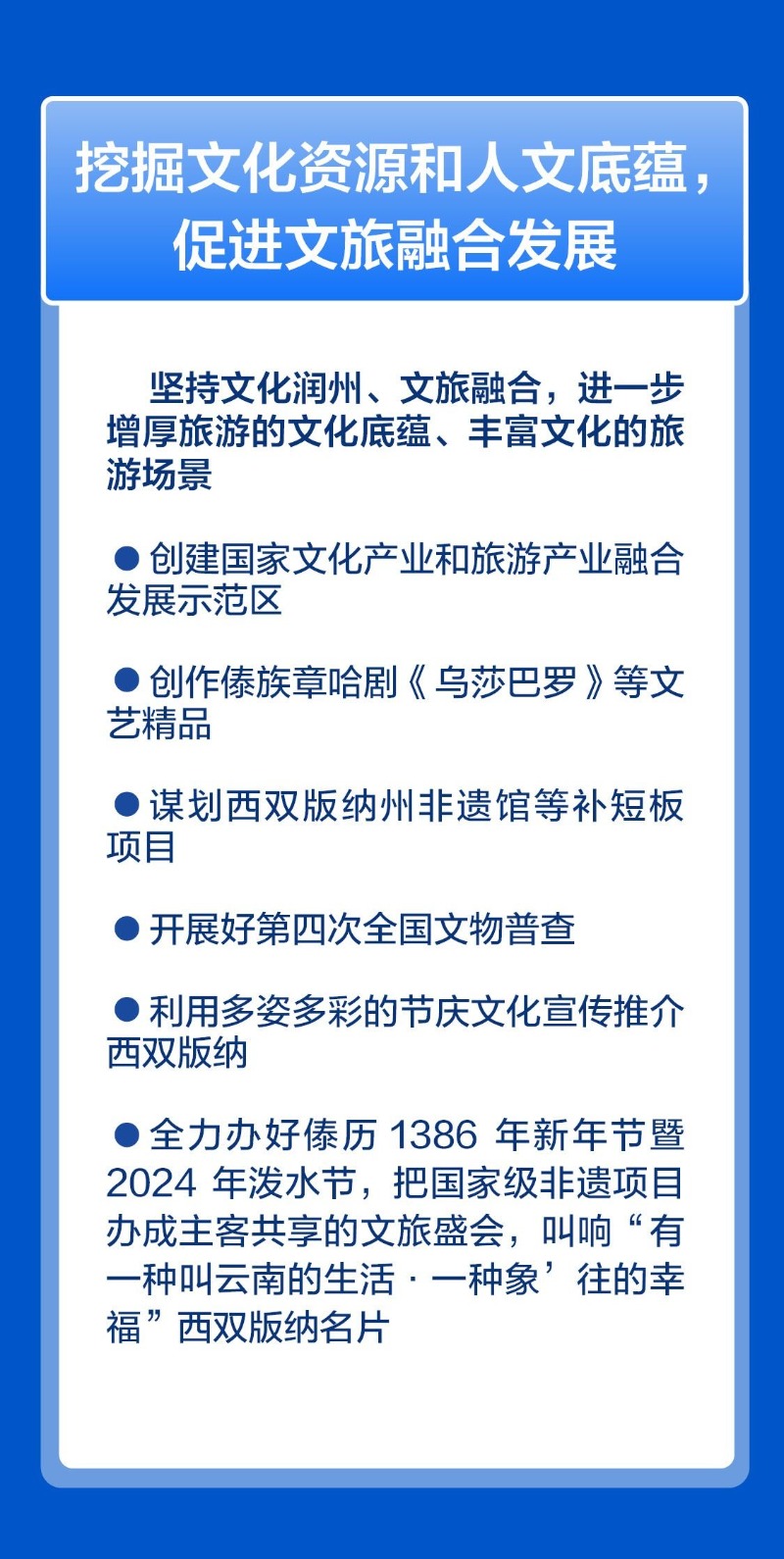 挖掘文化资源和人文底蕴，促进文旅融合发展

坚持文化润州、文旅融合，进一步增厚旅游的文化底蕴、丰富文化的旅游场景

● 创建国家文化产业和旅游产业融合发展示范区

● 创作傣族章哈剧《乌莎巴罗》等文艺精品

● 谋划西双版纳州非遗馆等补短板项目

● 开展好第四次全国文物普查

● 利用多姿多彩的节庆文化宣传推介西双版纳

● 全力办好傣历 1386 年新年节暨 2024 年泼水节，把国家级非遗项目办成主客共享的文旅盛会，叫响“有一种叫云南的生活 · 一种象’往的幸福”西双版纳名片